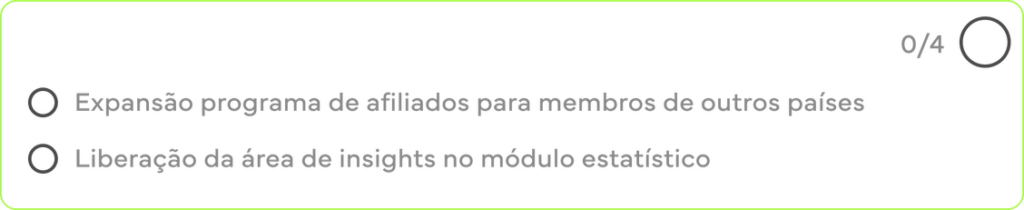 0/4

Expansão programa de afiliados para membros de outros países

Liberação da área de insights no módulo estatístico